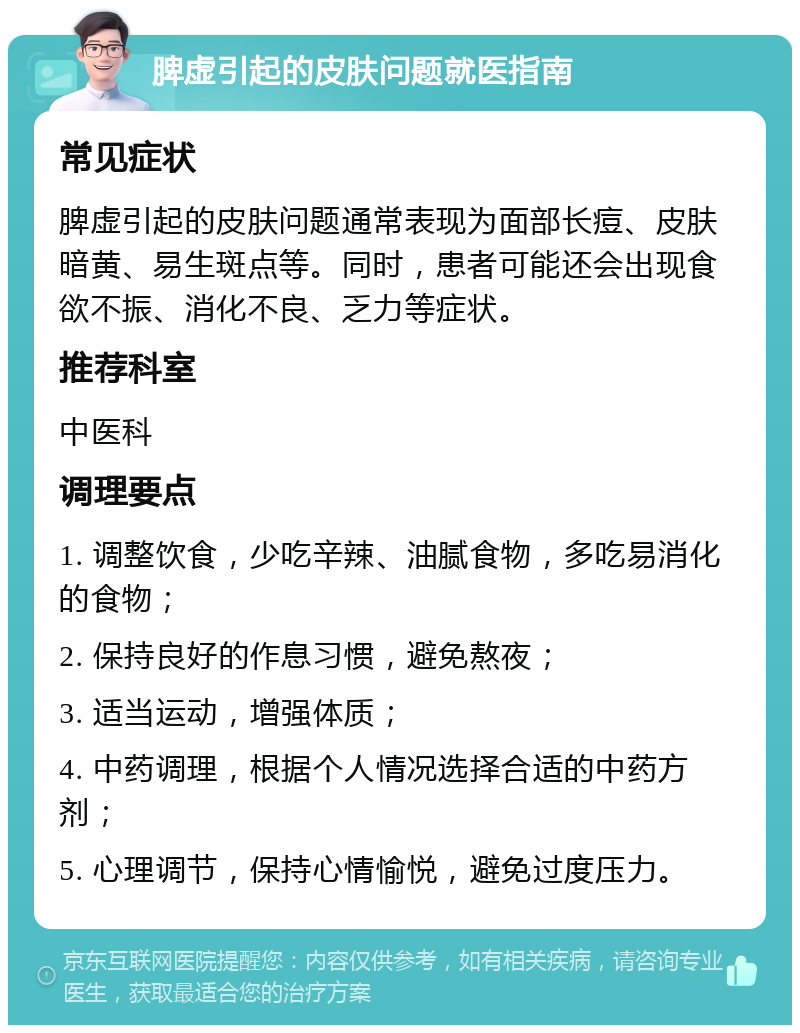 脾虚引起的皮肤问题就医指南

常见症状

脾虚引起的皮肤问题通常表现为面部长痘、皮肤暗黄、易生斑点等。同时，患者可能还会出现食欲不振、消化不良、乏力等症状。

推荐科室

中医科

调理要点

1. 调整饮食，少吃辛辣、油腻食物，多吃易消化的食物；

2. 保持良好的作息习惯，避免熬夜；

3. 适当运动，增强体质；

4. 中药调理，根据个人情况选择合适的中药方剂；

5. 心理调节，保持心情愉悦，避免过度压力。

京东互联网医院提醒您：内容仅供参考，如有相关疾病，请咨询专业医生，获取最适合您的治疗方案